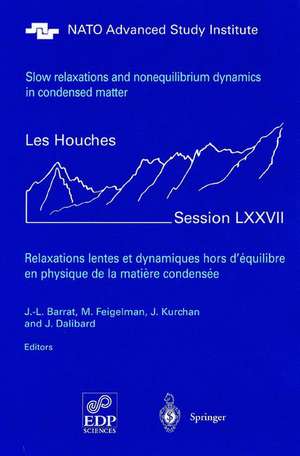 NATO Advanced Study Institute

Slow relaxations and nonequilibrium dynamics in condensed matter

Les Houches

Session LXXVII

Relaxations lentes et dynamiques hors d'équilibre en physique de la matière condensée

J.-L. Barrat, M. Feigelman, J. Kurchan and J. Dalibard

Editors

EDP SCIENCES

Springer